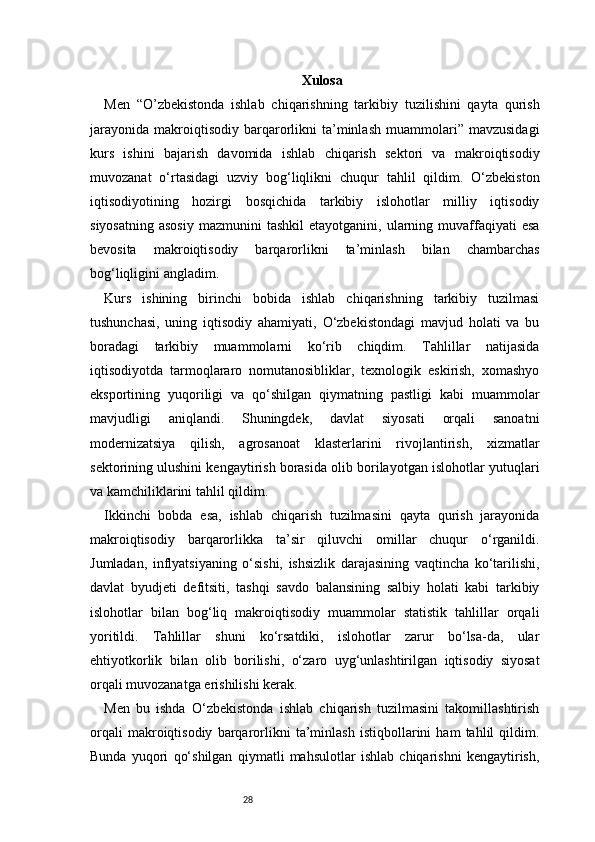 Xulosa

Men “O’zbekistonda ishlab chiqarishning tarkibiy tuzilishini qayta qurish jarayonida makroiqtisodiy barqarorlikni ta’minlash muammolari” mavzusidagi kurs ishini bajarish davomida ishlab chiqarish sektori va makroiqtisodiy muvozanat o‘rtasidagi uzviy bog‘liqlikni chuqur tahlil qildim. O‘zbekiston iqtisodiyotining hozirgi bosqichida tarkibiy islohotlar milliy iqtisodiy siyosatning asosiy mazmunini tashkil etayotganini, ularning muvaffaqiyati esa bevosita makroiqtisodiy barqarorlikni ta’minlash bilan chambarchas bog‘liqligini angladim.

Kurs ishining birinchi bobida ishlab chiqarishning tarkibiy tuzilmasi tushunchasi, uning iqtisodiy ahamiyati, O‘zbekistondagi mavjud holati va bu boradagi tarkibiy muammolarni ko‘rib chiqdim. Tahlillar natijasida iqtisodiyotda tarmoqlararo nomutanosibliklar, texnologik eskirish, xomashyo eksportining yuqoriligi va qo‘shilgan qiymatning pastligi kabi muammolar mavjudligi aniqlandi. Shuningdek, davlat siyosati orqali sanoatni modernizatsiya qilish, agrosanoat klasterlarini rivojlantirish, xizmatlar sektorining ulushini kengaytirish borasida olib borilayotgan islohotlar yutuqlari va kamchiliklarini tahlil qildim.

Ikkinchi bobda esa, ishlab chiqarish tuzilmasini qayta qurish jarayonida makroiqtisodiy barqarorlikka ta’sir qiluvchi omillar chuqur o‘rganildi. Jumladan, inflyatsiyaning o‘sishi, ishsizlik darajasining vaqtincha ko‘tarilishi, davlat byudjeti defitsiti, tashqi savdo balansining salbiy holati kabi tarkibiy islohotlar bilan bog‘liq makroiqtisodiy muammolar statistik tahlillar orqali yoritildi. Tahlillar shuni ko‘rsatdiki, islohotlar zarur bo‘lsa-da, ular ehtiyotkorlik bilan olib borilishi, o‘zaro uyg‘unlashtirilgan iqtisodiy siyosat orqali muvozanatga erishilishi kerak.

Men bu ishda O‘zbekistonda ishlab chiqarish tuzilmasini takomillashtirish orqali makroiqtisodiy barqarorlikni ta’minlash istiqbollarini ham tahlil qildim. Bunda yuqori qo‘shilgan qiymatli mahsulotlar ishlab chiqarishni kengaytirish,

28